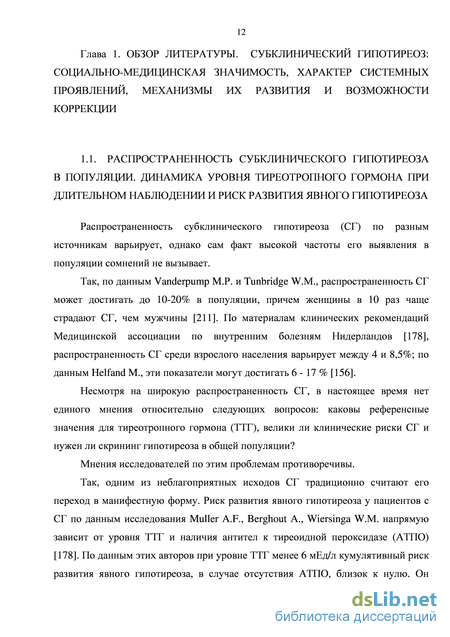 12

Глава 1. ОБЗОР ЛИТЕРАТУРЫ. СУБКЛИНИЧЕСКИЙ ГИПОТИРЕОЗ: СОЦИАЛЬНО-МЕДИЦИНСКАЯ ЗНАЧИМОСТЬ, ХАРАКТЕР СИСТЕМНЫХ ПРОЯВЛЕНИЙ, МЕХАНИЗМЫ ИХ РАЗВИТИЯ И ВОЗМОЖНОСТИ КОРРЕКЦИИ

1.1. РАСПРОСТРАНЕННОСТЬ СУБКЛИНИЧЕСКОГО ГИПОТИРЕОЗА В ПОПУЛЯЦИИ. ДИНАМИКА УРОВНЯ ТИРЕОТРОПНОГО ГОРМОНА ПРИ ДЛИТЕЛЬНОМ НАБЛЮДЕНИИ И РИСК РАЗВИТИЯ ЯВНОГО ГИПОТИРЕОЗА

Распространенность субклинического гипотиреоза (СГ) по разным источникам варьирует, однако сам факт высокой частоты его выявления в популяции сомнений не вызывает.

Так, по данным Vanderpump M.P. и Tunbridge W.M., распространенность СГ может достигать до 10-20% в популяции, причем женщины в 10 раз чаще страдают СГ, чем мужчины [211]. По материалам клинических рекомендаций Медицинской ассоциации по внутренним болезням Нидерландов [178], распространенность СГ среди взрослого населения варьирует между 4 и 8,5%; по данным Helfand M., эти показатели могут достигать 6 - 17 % [156].

Несмотря на широкую распространенность СГ, в настоящее время нет единого мнения относительно следующих вопросов: каковы референсные значения для тиреотропного гормона (ТТГ), велики ли клинические риски СГ и нужен ли скрининг гипотиреоза в общей популяции?

Мнения исследователей по этим проблемам противоречивы.

Так, одним из неблагоприятных исходов СГ традиционно считают его переход в манифестную форму. Риск развития явного гипотиреоза у пациентов с СГ по данным исследования Muller A.F., Berghout A., Wiersinga W.M. напрямую зависит от уровня ТТГ и наличия антител к тиреоидной пероксидазе (АТПО) [178]. По данным этих авторов при уровне ТТГ менее 6 мЕд/л кумулятивный риск развития явного гипотиреоза, в случае отсутствия АТПО, близок к нулю. Он

dsLib.net
библиотека диссертаций